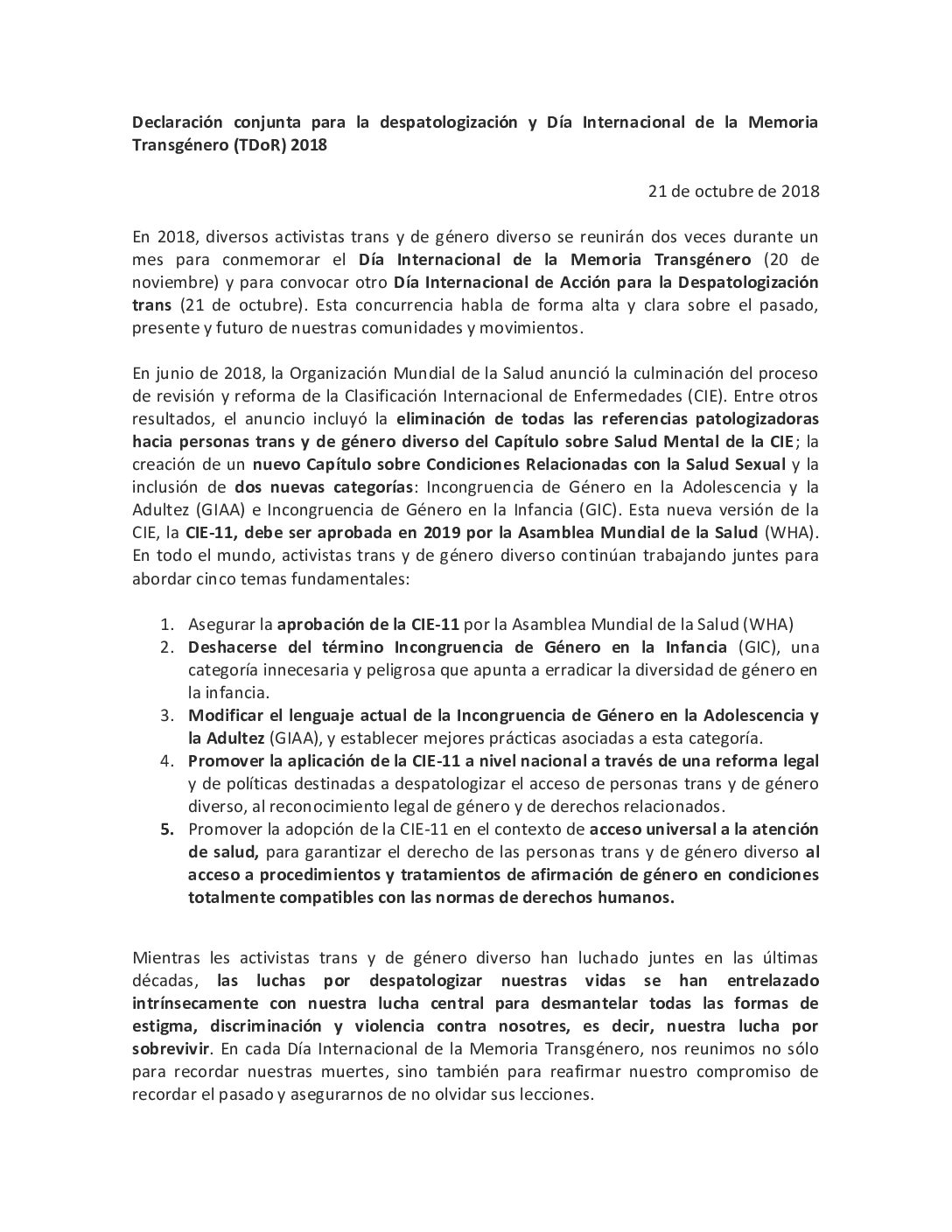 Declaración conjunta para la despatologización y Día Internacional de la Memoria Transgénero (TDoR) 2018

21 de octubre de 2018

En 2018, diversos activistas trans y de género diverso se reunirán dos veces durante un mes para conmemorar el Día Internacional de la Memoria Transgénero (20 de noviembre) y para convocar otro Día Internacional de Acción para la Despatologización trans (21 de octubre). Esta concurrencia habla de forma alta y clara sobre el pasado, presente y futuro de nuestras comunidades y movimientos.

En junio de 2018, la Organización Mundial de la Salud anunció la culminación del proceso de revisión y reforma de la Clasificación Internacional de Enfermedades (CIE). Entre otros resultados, el anuncio incluyó la eliminación de todas las referencias patologizadoras hacia personas trans y de género diverso del Capítulo sobre Salud Mental de la CIE; la creación de un nuevo Capítulo sobre Condiciones Relacionadas con la Salud Sexual y la inclusión de dos nuevas categorías: Incongruencia de Género en la Adolescencia y la Adultez (GIAA) e Incongruencia de Género en la Infancia (GIC). Esta nueva versión de la CIE, la CIE-11, debe ser aprobada en 2019 por la Asamblea Mundial de la Salud (WHA). En todo el mundo, activistas trans y de género diverso continúan trabajando juntes para abordar cinco temas fundamentales:

1. Asegurar la aprobación de la CIE-11 por la Asamblea Mundial de la Salud (WHA)
2. Deshacerse del término Incongruencia de Género en la Infancia (GIC), una categoría innecesaria y peligrosa que apunta a erradicar la diversidad de género en la infancia.
3. Modificar el lenguaje actual de la Incongruencia de Género en la Adolescencia y la Adultez (GIAA), y establecer mejores prácticas asociadas a esta categoría.
4. Promover la aplicación de la CIE-11 a nivel nacional a través de una reforma legal y de políticas destinadas a despatologizar el acceso de personas trans y de género diverso, al reconocimiento legal de género y de derechos relacionados.
5. Promover la adopción de la CIE-11 en el contexto de acceso universal a la atención de salud, para garantizar el derecho de las personas trans y de género diverso al acceso a procedimientos y tratamientos de afirmación de género en condiciones totalmente compatibles con las normas de derechos humanos.

Mientras les activistas trans y de género diverso han luchado juntes en las últimas décadas, las luchas por despatologizar nuestras vidas se han entrelazado intrínsecamente con nuestra lucha central para desmantelar todas las formas de estigma, discriminación y violencia contra nosotres, es decir, nuestra lucha por sobrevivir. En cada Día Internacional de la Memoria Transgénero, nos reunimos no sólo para recordar nuestras muertes, sino también para reafirmar nuestro compromiso de recordar el pasado y asegurarnos de no olvidar sus lecciones.